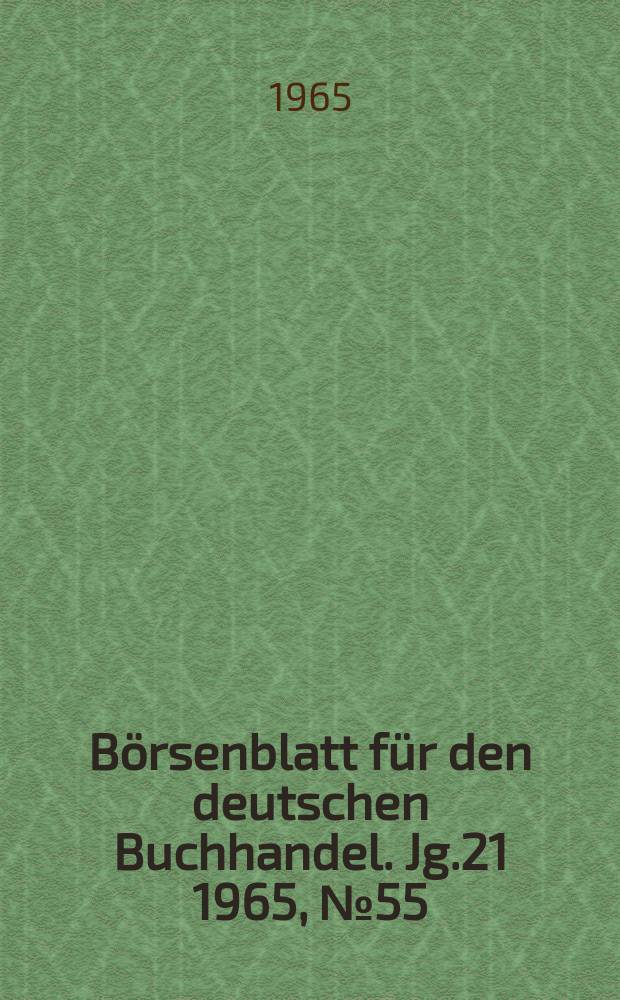 1965

Börsenblatt für den deutschen Buchhandel. Jg.21 1965, №55